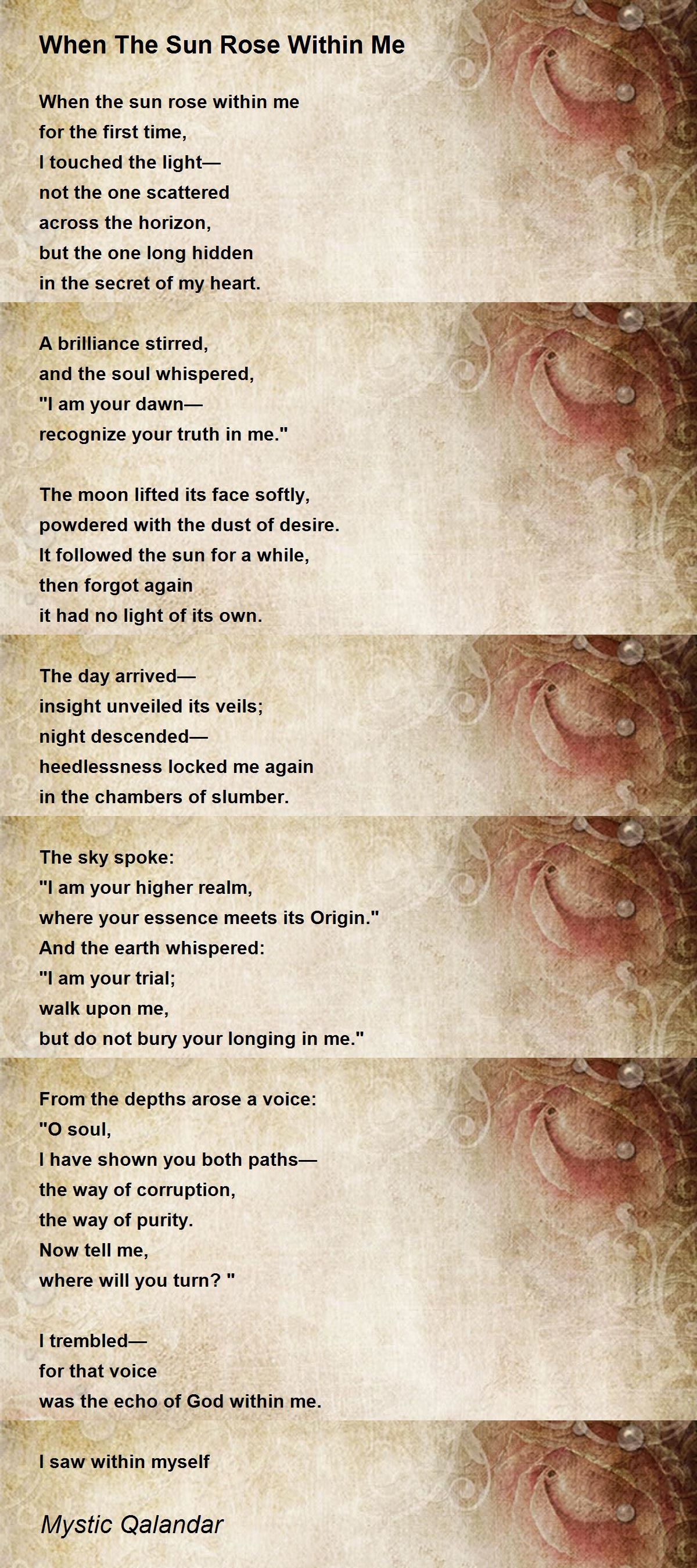 When The Sun Rose Within Me

When the sun rose within me
for the first time,
I touched the light—
not the one scattered
across the horizon,
but the one long hidden
in the secret of my heart.

A brilliance stirred,
and the soul whispered,
"I am your dawn—
recognize your truth in me."

The moon lifted its face softly,
powdered with the dust of desire.
It followed the sun for a while,
then forgot again
it had no light of its own.

The day arrived—
insight unveiled its veils;
night descended—
heedlessness locked me again
in the chambers of slumber.

The sky spoke:
"I am your higher realm,
where your essence meets its Origin."
And the earth whispered:
"I am your trial;
walk upon me,
but do not bury your longing in me."

From the depths arose a voice:
"O soul,
I have shown you both paths—
the way of corruption,
the way of purity.
Now tell me,
where will you turn? "

I trembled—
for that voice
was the echo of God within me.

I saw within myself

Mystic Qalandar